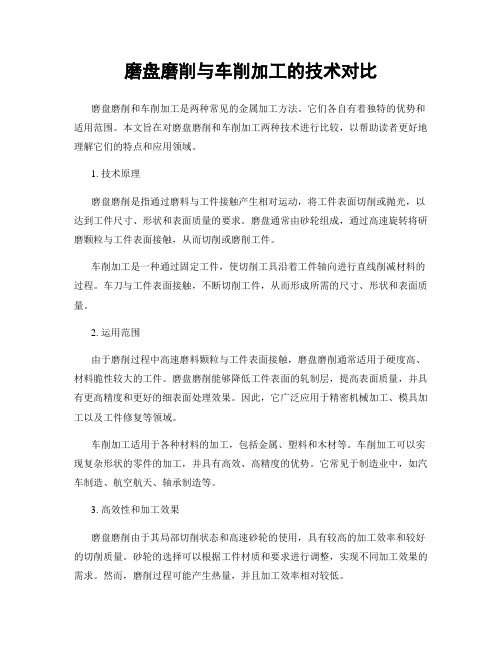 磨盘磨削与车削加工的技术对比

磨盘磨削和车削加工是两种常见的金属加工方法，它们各自有着独特的优势和适用范围。本文旨在对磨盘磨削和车削加工两种技术进行比较，以帮助读者更好地理解它们的特点和应用领域。

1. 技术原理

磨盘磨削是指通过磨料与工件接触产生相对运动，将工件表面切削或抛光，以达到工件尺寸、形状和表面质量的要求。磨盘通常由砂轮组成，通过高速旋转将研磨颗粒与工件表面接触，从而切削或磨削工件。

车削加工是一种通过固定工件，使切削工具沿着工件轴向进行直线削减材料的过程。车刀与工件表面接触，不断切削工件，从而形成所需的尺寸、形状和表面质量。

2. 运用范围

由于磨削过程中高速磨料颗粒与工件表面接触，磨盘磨削通常适用于硬度高、材料脆性较大的工件。磨盘磨削能够降低工件表面的轧制层，提高表面质量，并具有更高精度和更好的细表面处理效果。因此，它广泛应用于精密机械加工、模具加工以及工件修复等领域。

车削加工适用于各种材料的加工，包括金属、塑料和木材等。车削加工可以实现复杂形状的零件的加工，并具有高效、高精度的优势。它常见于制造业中，如汽车制造、航空航天、轴承制造等。

3. 高效性和加工效果

磨盘磨削由于其局部切削状态和高速砂轮的使用，具有较高的加工效率和较好的切削质量。砂轮的选择可以根据工件材质和要求进行调整，实现不同加工效果的需求。然而，磨削过程可能产生热量，并且加工效率相对较低。